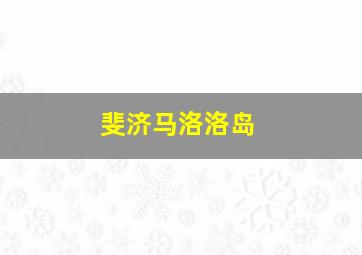 斐济马洛洛岛